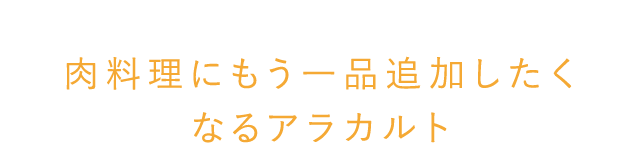 肉料理にもう一品追加したくなるアラカルト